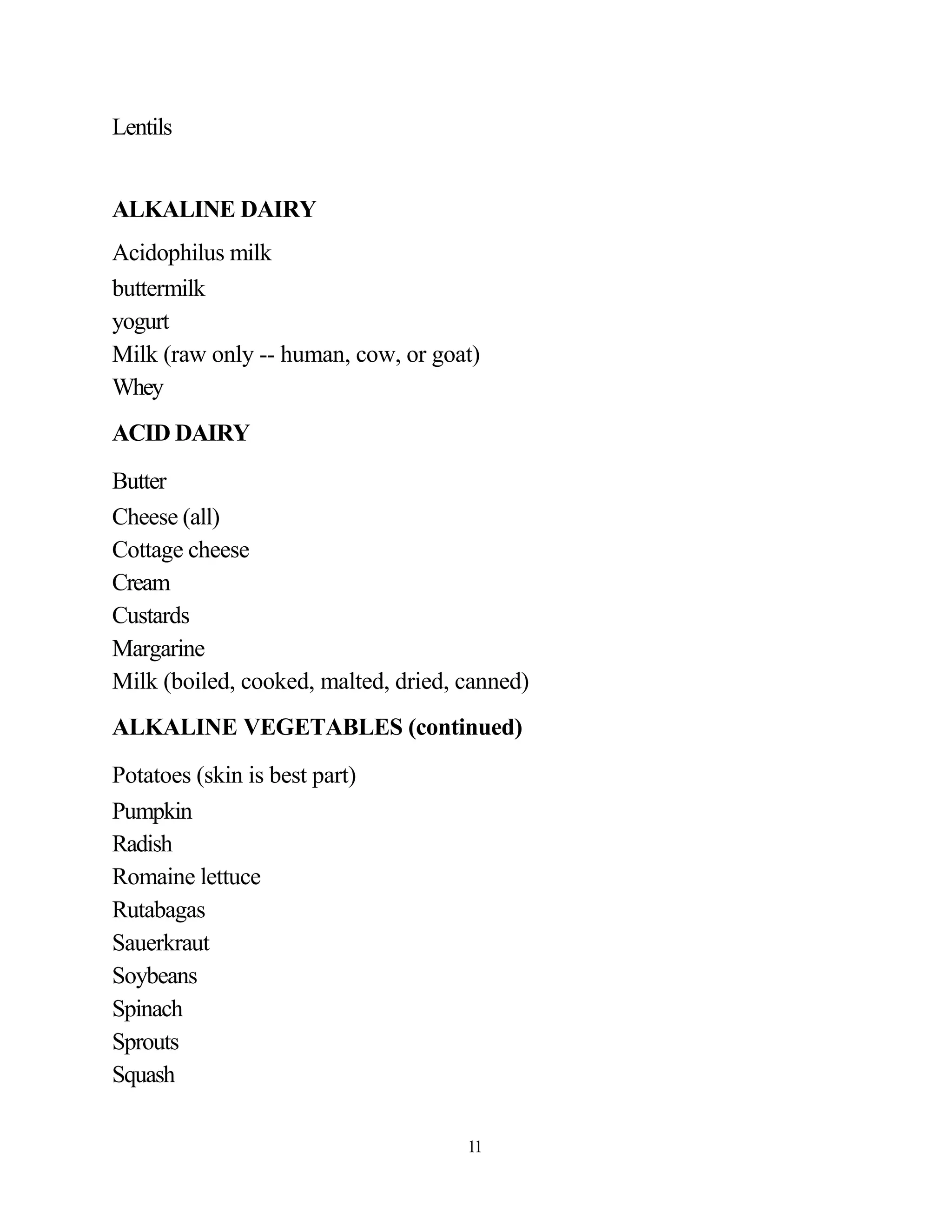 Lentils

ALKALINE DAIRY

Acidophilus milk
buttermilk
yogurt
Milk (raw only -- human, cow, or goat)
Whey

ACID DAIRY

Butter
Cheese (all)
Cottage cheese
Cream
Custards
Margarine
Milk (boiled, cooked, malted, dried, canned)

ALKALINE VEGETABLES (continued)

Potatoes (skin is best part)
Pumpkin
Radish
Romaine lettuce
Rutabagas
Sauerkraut
Soybeans
Spinach
Sprouts
Squash

11